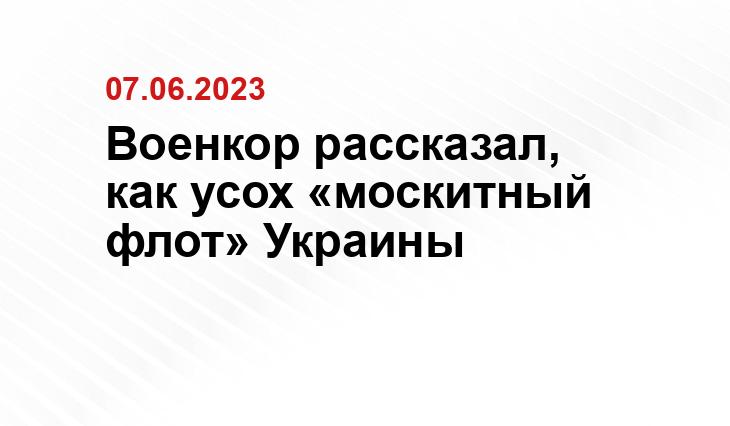 07.06.2023

Военкор рассказал, как усох «москитный флот» Украины